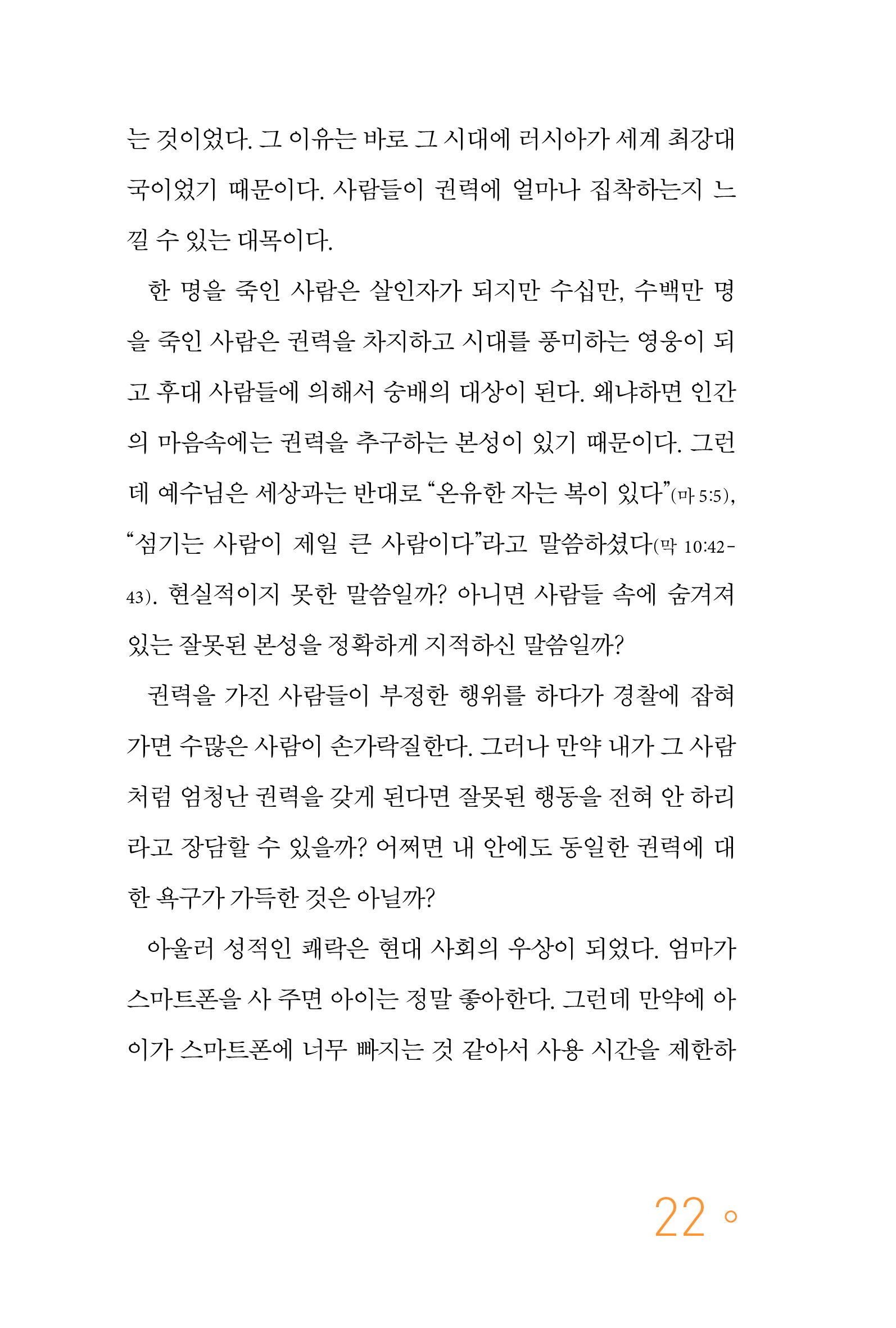 는 것이었다. 그 이유는 바로 그 시대에 러시아가 세계 최강대국이었기 때문이다. 사람들이 권력에 얼마나 집착하는지 느낄 수 있는 대목이다.

한 명을 죽인 사람은 살인자가 되지만 수십만, 수백만 명을 죽인 사람은 권력을 차지하고 시대를 풍미하는 영웅이 되고 후대 사람들에 의해서 숭배의 대상이 된다. 왜냐하면 인간의 마음속에는 권력을 추구하는 본성이 있기 때문이다. 그런데 예수님은 세상과는 반대로 “온유한 자는 복이 있다”(마 5:5), “섬기는 사람이 제일 큰 사람이다”라고 말씀하셨다(막 10:42-43). 현실적이지 못한 말씀일까? 아니면 사람들 속에 숨겨져 있는 잘못된 본성을 정확하게 지적하신 말씀일까?

권력을 가진 사람들이 부정한 행위를 하다가 경찰에 잡혀가면 수많은 사람이 손가락질한다. 그러나 만약 내가 그 사람처럼 엄청난 권력을 갖게 된다면 잘못된 행동을 전혀 안 하리라고 장담할 수 있을까? 어쩌면 내 안에도 동일한 권력에 대한 욕구가 가득한 것은 아닐까?

아울러 성적인 쾌락은 현대 사회의 우상이 되었다. 엄마가 스마트폰을 사 주면 아이는 정말 좋아한다. 그런데 만약에 아이가 스마트폰에 너무 빠지는 것 같아서 사용 시간을 제한하

22